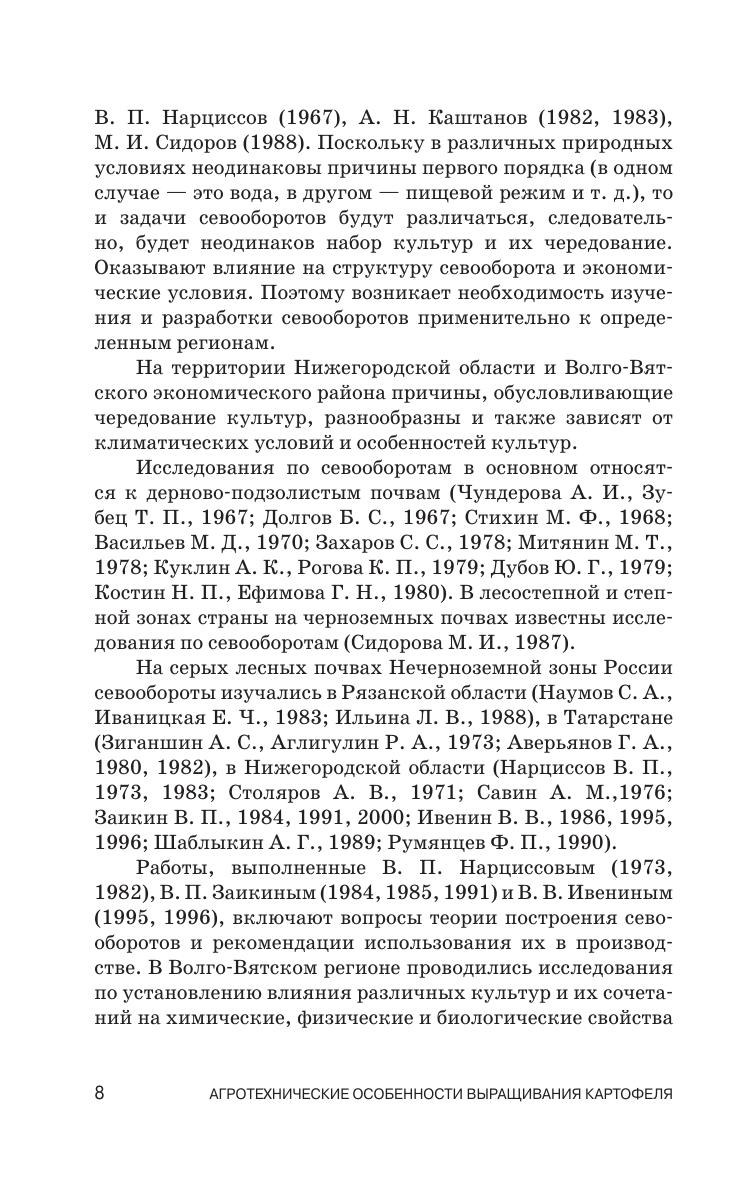 В. П. Нарциссов (1967), А. Н. Каштанов (1982, 1983), М. И. Сидоров (1988). Поскольку в различных природных условиях неодинаковы причины первого порядка (в одном случае — это вода, в другом — пищевой режим и т. д.), то и задачи севооборотов будут различаться, следовательно, будет неодинаков набор культур и их чередование. Оказывают влияние на структуру севооборота и экономические условия. Поэтому возникает необходимость изучения и разработки севооборотов применительно к определенным регионам.

На территории Нижегородской области и Волго-Вятского экономического района причины, обусловливающие чередование культур, разнообразны и также зависят от климатических условий и особенностей культур.

Исследования по севооборотам в основном относятся к дерново-подзолистым почвам (Чундерова А. И., Зубец Т. П., 1967; Долгов Б. С., 1967; Стихин М. Ф., 1968; Васильев М. Д., 1970; Захаров С. С., 1978; Митянин М. Т., 1978; Куклин А. К., Рогова К. П., 1979; Дубов Ю. Г., 1979; Костин Н. П., Ефимова Г. Н., 1980). В лесостепной и степной зонах страны на черноземных почвах известны исследования по севооборотам (Сидорова М. И., 1987).

На серых лесных почвах Нечерноземной зоны России севообороты изучались в Рязанской области (Наумов С. А., Иваницкая Е. Ч., 1983; Ильина Л. В., 1988), в Татарстане (Зиганшин А. С., Аглигулин Р. А., 1973; Аверьянов Г. А., 1980, 1982), в Нижегородской области (Нарциссов В. П., 1973, 1983; Столяров А. В., 1971; Савин А. М.,1976; Заикин В. П., 1984, 1991, 2000; Ивенин В. В., 1986, 1995, 1996; Шаблыкин А. Г., 1989; Румянцев Ф. П., 1990).

Работы, выполненные В. П. Нарциссовым (1973, 1982), В. П. Заикиным (1984, 1985, 1991) и В. В. Ивениным (1995, 1996), включают вопросы теории построения севооборотов и рекомендации использования их в производстве. В Волго-Вятском регионе проводились исследования по установлению влияния различных культур и их сочетаний на химические, физические и биологические свойства

8 АГРОТЕХНИЧЕСКИЕ ОСОБЕННОСТИ ВЫРАЩИВАНИЯ КАРТОФЕЛЯ